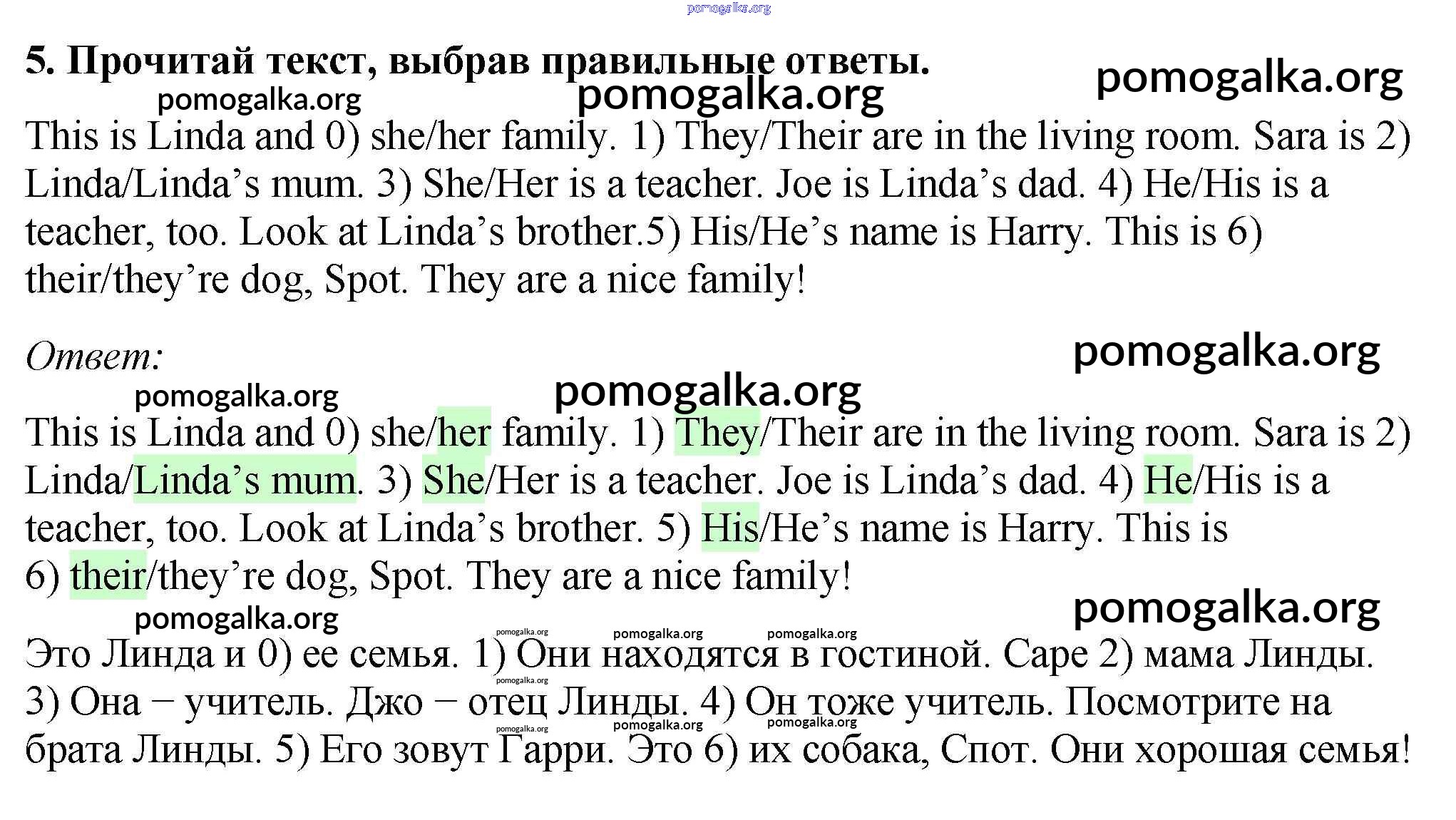 5. Прочитай текст, выбрав правильные ответы.

This is Linda and 0) she/her family. 1) They/Their are in the living room. Sara is 2) Linda/Linda's mum. 3) She/Her is a teacher. Joe is Linda's dad. 4) He/His is a teacher, too. Look at Linda's brother.5) His/He's name is Harry. This is 6) their/they're dog, Spot. They are a nice family!

Ответ:

This is Linda and 0) she/her family. 1) They/Their are in the living room. Sara is 2) Linda/Linda's mum. 3) She/Her is a teacher. Joe is Linda's dad. 4) He/His is a teacher, too. Look at Linda's brother. 5) His/He's name is Harry. This is 6) their/they're dog, Spot. They are a nice family!

Это Линда и 0) ее семья. 1) Они находятся в гостиной. Саре 2) мама Линды. 3) Она – учитель. Джо – отец Линды. 4) Он тоже учитель. Посмотрите на брата Линды. 5) Его зовут Гарри. Это 6) их собака, Спот. Они хорошая семья!

pomogalka.org